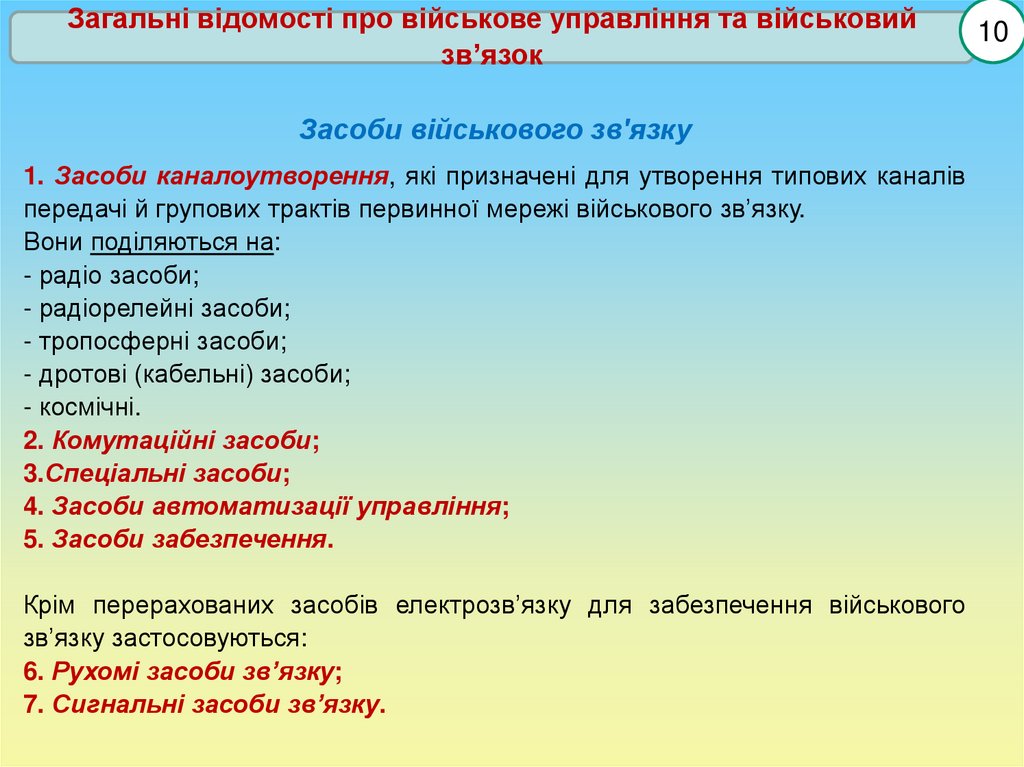 Загальні відомості про військове управління та військовий зв’язок

10

Засоби військового зв'язку

1. Засоби каналоутворення, які призначені для утворення типових каналів передачі й групових трактів первинної мережі військового зв’язку.
Вони поділяються на:
- радіо засоби;
- радіорелейні засоби;
- тропосферні засоби;
- дротові (кабельні) засоби;
- космічні.
2. Комутаційні засоби;
3.Спеціальні засоби;
4. Засоби автоматизації управління;
5. Засоби забезпечення.

Крім перерахованих засобів електрозв’язку для забезпечення військового зв’язку застосовуються:
6. Рухомі засоби зв’язку;
7. Сигнальні засоби зв’язку.